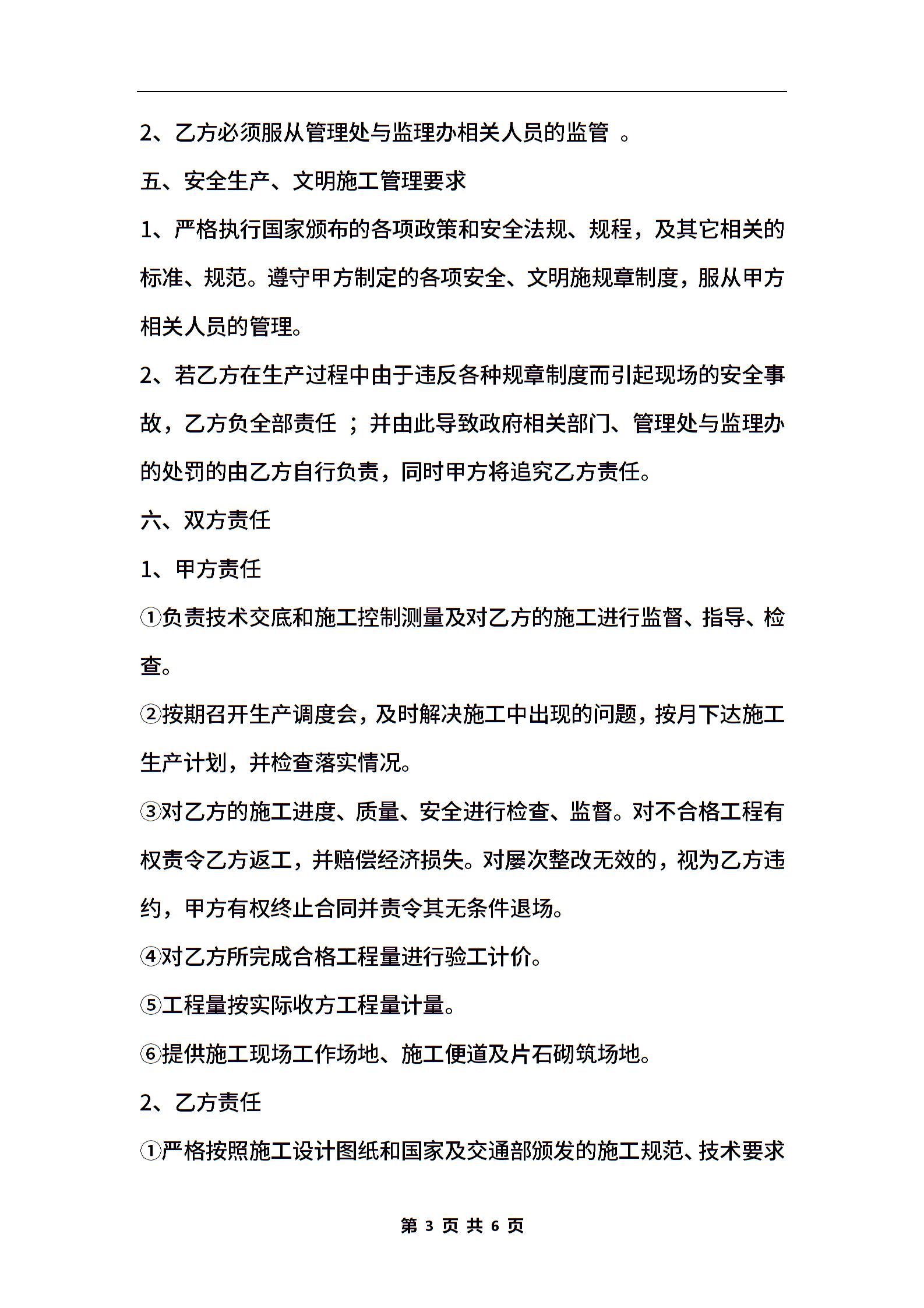 2、乙方必须服从管理处与监理办相关人员的监管 。

五、安全生产、文明施工管理要求

1、严格执行国家颁布的各项政策和安全法规、规程，及其它相关的标准、规范。遵守甲方制定的各项安全、文明施规章制度，服从甲方相关人员的管理。

2、若乙方在生产过程中由于违反各种规章制度而引起现场的安全事故，乙方负全部责任 ；并由此导致政府相关部门、管理处与监理办的处罚的由乙方自行负责，同时甲方将追究乙方责任。

六、双方责任

1、甲方责任

①负责技术交底和施工控制测量及对乙方的施工进行监督、指导、检查。

②按期召开生产调度会，及时解决施工中出现的问题，按月下达施工生产计划，并检查落实情况。

③对乙方的施工进度、质量、安全进行检查、监督。对不合格工程有权责令乙方返工，并赔偿经济损失。对屡次整改无效的，视为乙方违约，甲方有权终止合同并责令其无条件退场。

④对乙方所完成合格工程量进行验工计价。

⑤工程量按实际收方工程量计量。

⑥提供施工现场工作场地、施工便道及片石砌筑场地。

2、乙方责任

①严格按照施工设计图纸和国家及交通部颁发的施工规范、技术要求

第 3 页 共 6 页